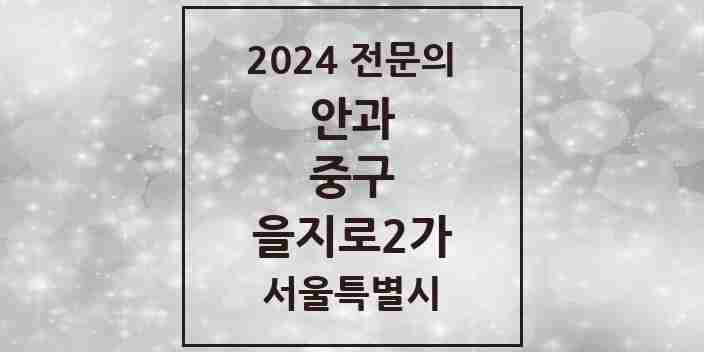 2024 전문의

안과

중구

을지로2가

서울특별시